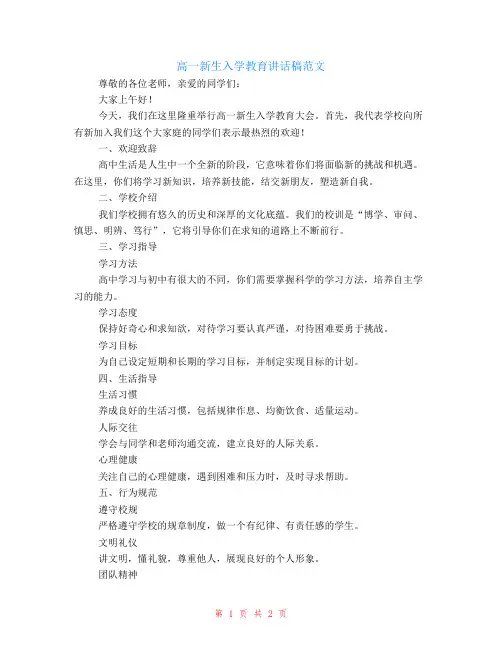 高一新生入学教育讲话稿范文

尊敬的各位老师，亲爱的同学们：

大家上午好！

今天，我们在这里隆重举行高一新生入学教育大会。首先，我代表学校向所有新加入我们这个大家庭的同学们表示最热烈的欢迎！

一、欢迎致辞

高中生活是人生中一个全新的阶段，它意味着你们将面临新的挑战和机遇。在这里，你们将学习新知识，培养新技能，结交新朋友，塑造新自我。

二、学校介绍

我们学校拥有悠久的历史和深厚的文化底蕴。我们的校训是“博学、审问、慎思、明辨、笃行”，它将引导你们在求知的道路上不断前行。

三、学习指导

学习方法

高中学习与初中有很大的不同，你们需要掌握科学的学习方法，培养自主学习的能力。

学习态度

保持好奇心和求知欲，对待学习要认真严谨，对待困难要勇于挑战。

学习目标

为自己设定短期和长期的学习目标，并制定实现目标的计划。

四、生活指导

生活习惯

养成良好的生活习惯，包括规律作息、均衡饮食、适量运动。

人际交往

学会与同学和老师沟通交流，建立良好的人际关系。

心理健康

关注自己的心理健康，遇到困难和压力时，及时寻求帮助。

五、行为规范

遵守校规

严格遵守学校的规章制度，做一个有纪律、有责任感的学生。

文明礼仪

讲文明，懂礼貌，尊重他人，展现良好的个人形象。

团队精神

第 1 页 共 2 页